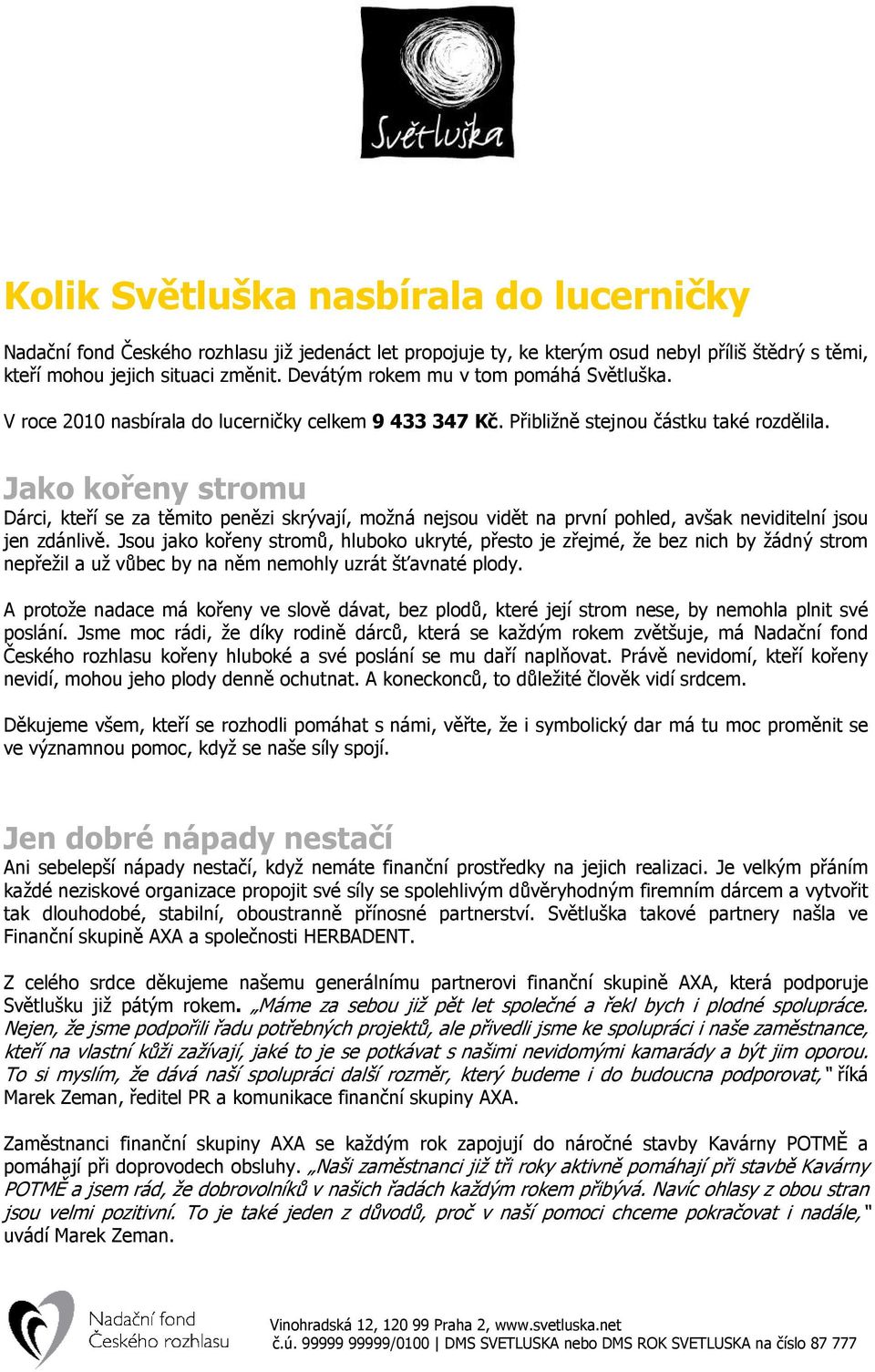 Světluška

Kolik Světluška nasbírala do lucerničky

Nadační fond Českého rozhlasu již jedenáct let propojuje ty, ke kterým osud nebyl příliš štědrý s těmi, kteří mohou jejich situaci změnit. Devátým rokem mu v tom pomáhá Světluška.

V roce 2010 nasbírala do lucerničky celkem 9 433 347 Kč. Přibližně stejnou částku také rozdělila.

Jako kořeny stromu
Dárci, kteří se za těmito penězi skrývají, možná nejsou vidět na první pohled, avšak neviditelní jsou jen zdánlivě. Jsou jako kořeny stromů, hluboko ukryté, přesto je zřejmé, že bez nich by žádný strom nepřežil a už vůbec by na něm nemohly uzrát šťavnaté plody.

A protože nadace má kořeny ve slově dávat, bez plodů, které její strom nese, by nemohla plnit své poslání. Jsme moc rádi, že díky rodině dárců, která se každým rokem zvětšuje, má Nadační fond Českého rozhlasu kořeny hluboké a své poslání se mu daří naplňovat. Právě nevidomí, kteří kořeny nevidí, mohou jeho plody denně ochutnat. A koneckonců, to důležité člověk vidí srdcem.

Děkujeme všem, kteří se rozhodli pomáhat s námi, věřte, že i symbolický dar má tu moc proměnit se ve významnou pomoc, když se naše síly spojí.

Jen dobré nápady nestačí
Ani sebelepší nápady nestačí, když nemáte finanční prostředky na jejich realizaci. Je velkým přáním každé neziskové organizace propojit své síly se spolehlivým důvěryhodným firemním dárcem a vytvořit tak dlouhodobé, stabilní, oboustranně přínosné partnerství. Světluška takové partnery našla ve Finanční skupině AXA a společnosti HERBADENT.

Z celého srdce děkujeme našemu generálnímu partnerovi finanční skupině AXA, která podporuje Světlušku již pátým rokem. „Máme za sebou již pět let společné a řekl bych i plodné spolupráce. Nejen, že jsme podpořili řadu potřebných projektů, ale přivedli jsme ke spolupráci i naše zaměstnance, kteří na vlastní kůži zažívají, jaké to je se potkávat s našimi nevidomými kamarády a být jim oporou. To si myslím, že dává naší spolupráci další rozměr, který budeme i do budoucna podporovat," říká Marek Zeman, ředitel PR a komunikace finanční skupiny AXA.

Zaměstnanci finanční skupiny AXA se každým rok zapojují do náročné stavby Kavárny POTMĚ a pomáhají při doprovodech obsluhy. „Naši zaměstnanci již tři roky aktivně pomáhají při stavbě Kavárny POTMĚ a jsem rád, že dobrovolníků v našich řadách každým rokem přibývá. Navíc ohlasy z obou stran jsou velmi pozitivní. To je také jeden z důvodů, proč v naší pomoci chceme pokračovat i nadále," uvádí Marek Zeman.

Nadační fond Českého rozhlasu

Vinohradská 12, 120 99 Praha 2, www.svetluska.net
č.ú. 99999 99999/0100 | DMS SVETLUSKA nebo DMS ROK SVETLUSKA na číslo 87 777